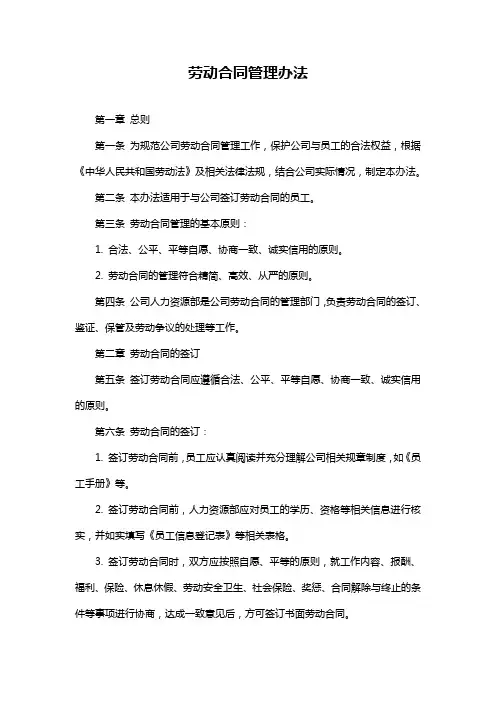 劳动合同管理办法

第一章 总则

第一条 为规范公司劳动合同管理工作，保护公司与员工的合法权益，根据《中华人民共和国劳动法》及相关法律法规，结合公司实际情况，制定本办法。

第二条 本办法适用于与公司签订劳动合同的员工。

第三条 劳动合同管理的基本原则：

1. 合法、公平、平等自愿、协商一致、诚实信用的原则。

2. 劳动合同的管理符合精简、高效、从严的原则。

第四条 公司人力资源部是公司劳动合同的管理部门，负责劳动合同的签订、鉴证、保管及劳动争议的处理等工作。

第二章 劳动合同的签订

第五条 签订劳动合同应遵循合法、公平、平等自愿、协商一致、诚实信用的原则。

第六条 劳动合同的签订：

1. 签订劳动合同前，员工应认真阅读并充分理解公司相关规章制度，如《员工手册》等。

2. 签订劳动合同前，人力资源部应对员工的学历、资格等相关信息进行核实，并如实填写《员工信息登记表》等相关表格。

3. 签订劳动合同时，双方应按照自愿、平等的原则，就工作内容、报酬、福利、保险、休息休假、劳动安全卫生、社会保险、奖惩、合同解除与终止的条件等事项进行协商，达成一致意见后，方可签订书面劳动合同。